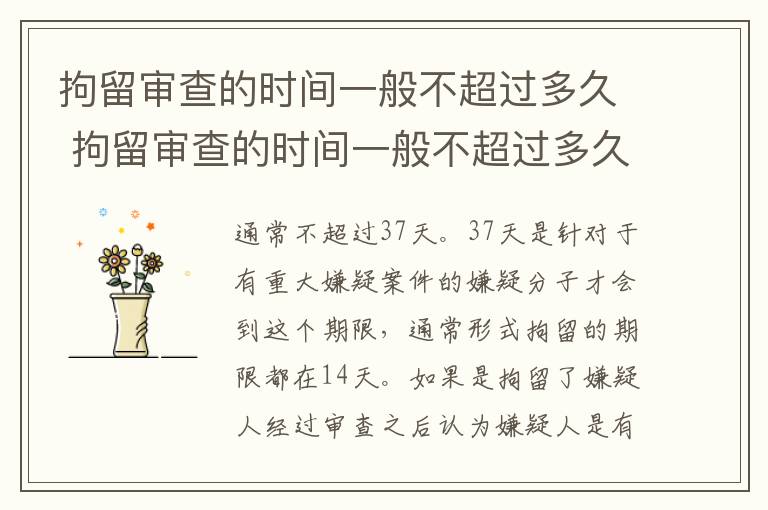 拘留审查的时间一般不超过多久
拘留审查的时间一般不超过多久

通常不超过37天。37天是针对于有重大嫌疑案件的嫌疑分子才会到这个期限，通常形式拘留的期限都在14天。如果是拘留了嫌疑人经过审查之后认为嫌疑人是有